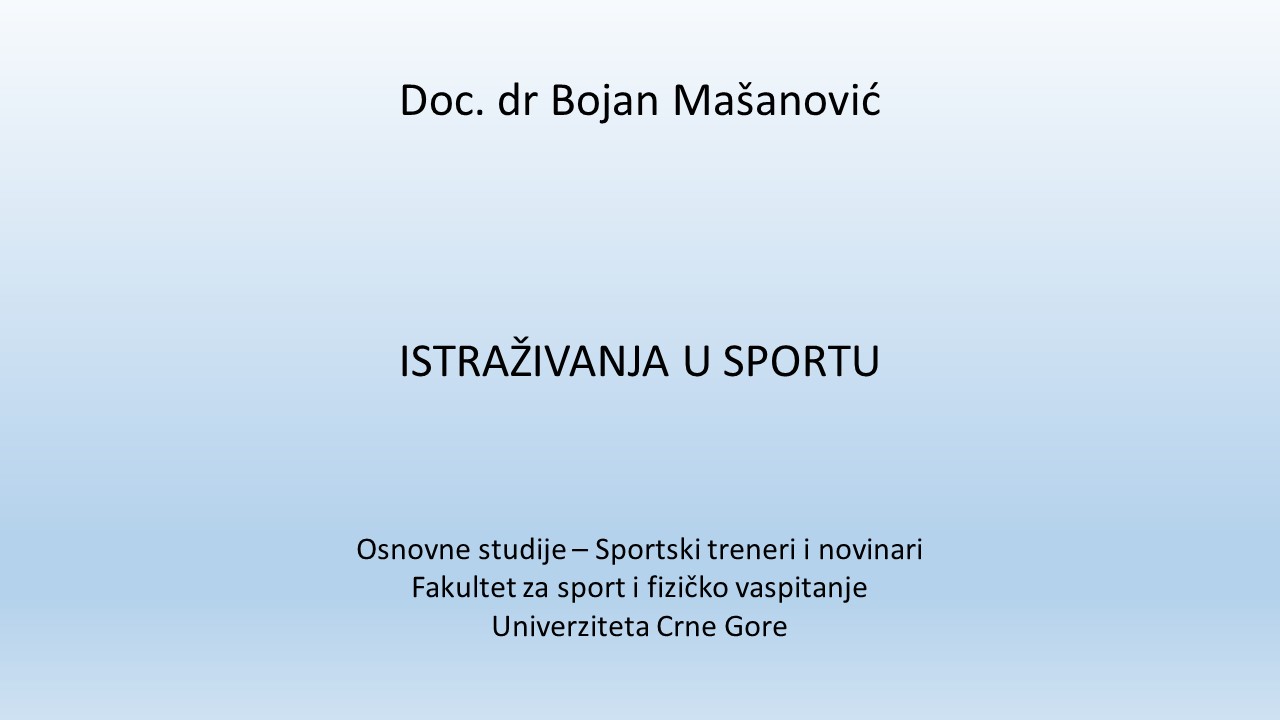 Doc. dr Bojan Mašanović

ISTRAŽIVANJA U SPORTU

Osnovne studije – Sportski treneri i novinari
Fakultet za sport i fizičko vaspitanje
Univerziteta Crne Gore